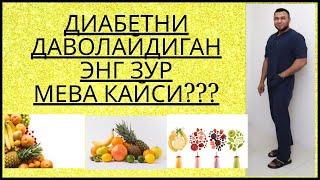 ДИАБЕТНИ ДАВОЛАЙДИГАН ЭНГ ЗУР МЕВА КАЙСИ???